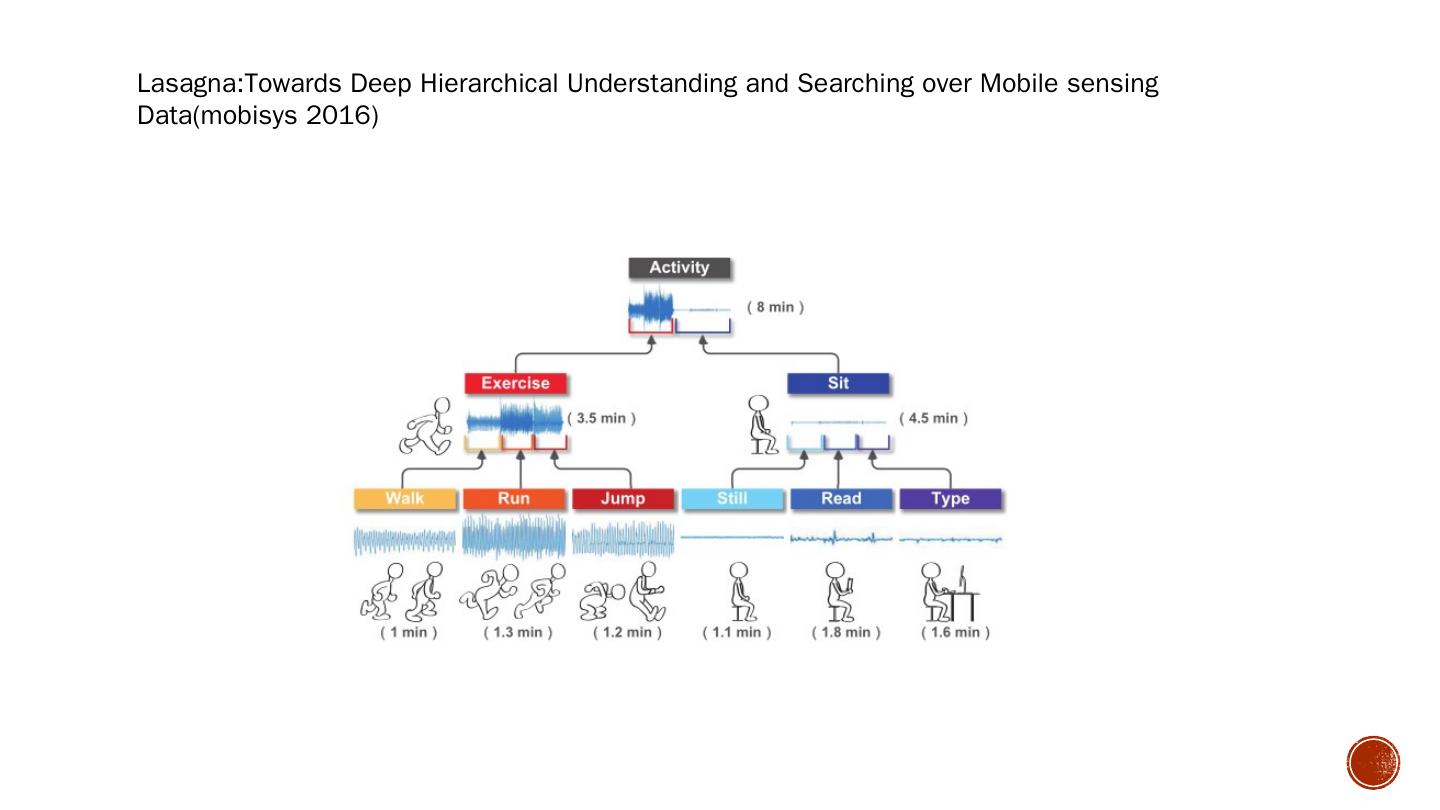 Lasagna:Towards Deep Hierarchical Understanding and Searching over Mobile sensing Data(mobisys 2016)

Activity
( 8 min )

Exercise
( 3.5 min )

Sit
( 4.5 min )

Walk
Run
Jump
Still
Read
Type

( 1 min )
( 1.3 min )
( 1.2 min )
( 1.1 min )
( 1.8 min )
( 1.6 min )